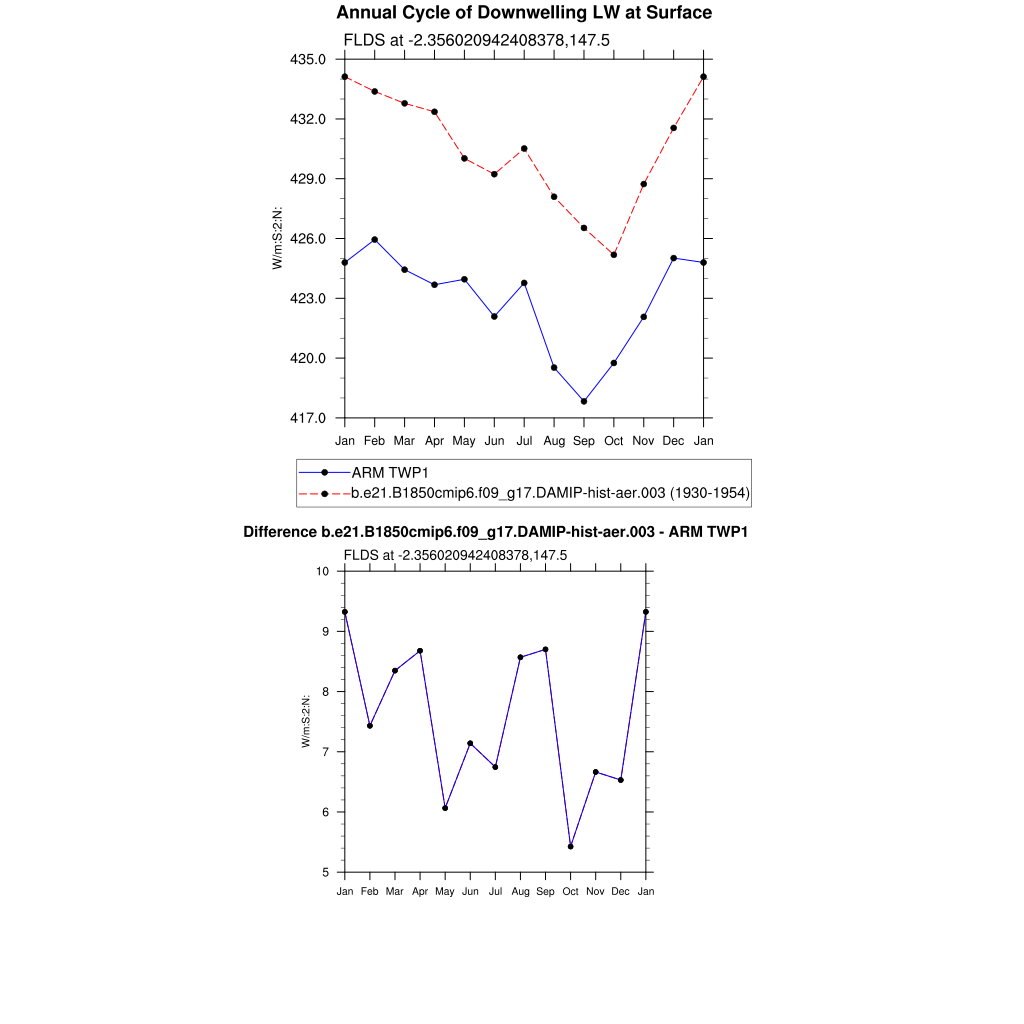 Annual Cycle of Downwelling LW at Surface

FLDS at -2.356020942408378,147.5

435.0
432.0
429.0
426.0
423.0
420.0
417.0

W/m:S:2:N:

Jan Feb Mar Apr May Jun Jul Aug Sep Oct Nov Dec Jan

ARM TWP1
b.e21.B1850cmip6.f09_g17.DAMIP-hist-aer.003 (1930-1954)

Difference b.e21.B1850cmip6.f09_g17.DAMIP-hist-aer.003 - ARM TWP1

FLDS at -2.356020942408378,147.5

10
9
8
7
6
5

W/m:S:2:N:

Jan Feb Mar Apr May Jun Jul Aug Sep Oct Nov Dec Jan